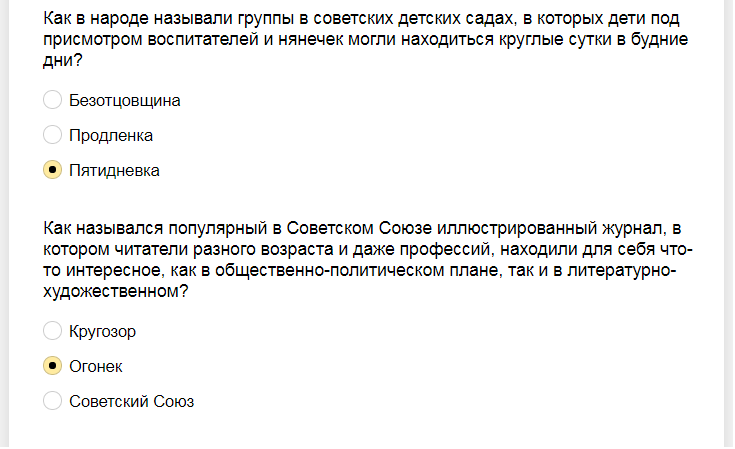 Как в народе называли группы в советских детских садах, в которых дети под присмотром воспитателей и нянечек могли находиться круглые сутки в будние дни?

Безотцовщина

Продленка

Пятидневка

Как назывался популярный в Советском Союзе иллюстрированный журнал, в котором читатели разного возраста и даже профессий, находили для себя что-то интересное, как в общественно-политическом плане, так и в литературно-художественном?

Кругозор

Огонек

Советский Союз